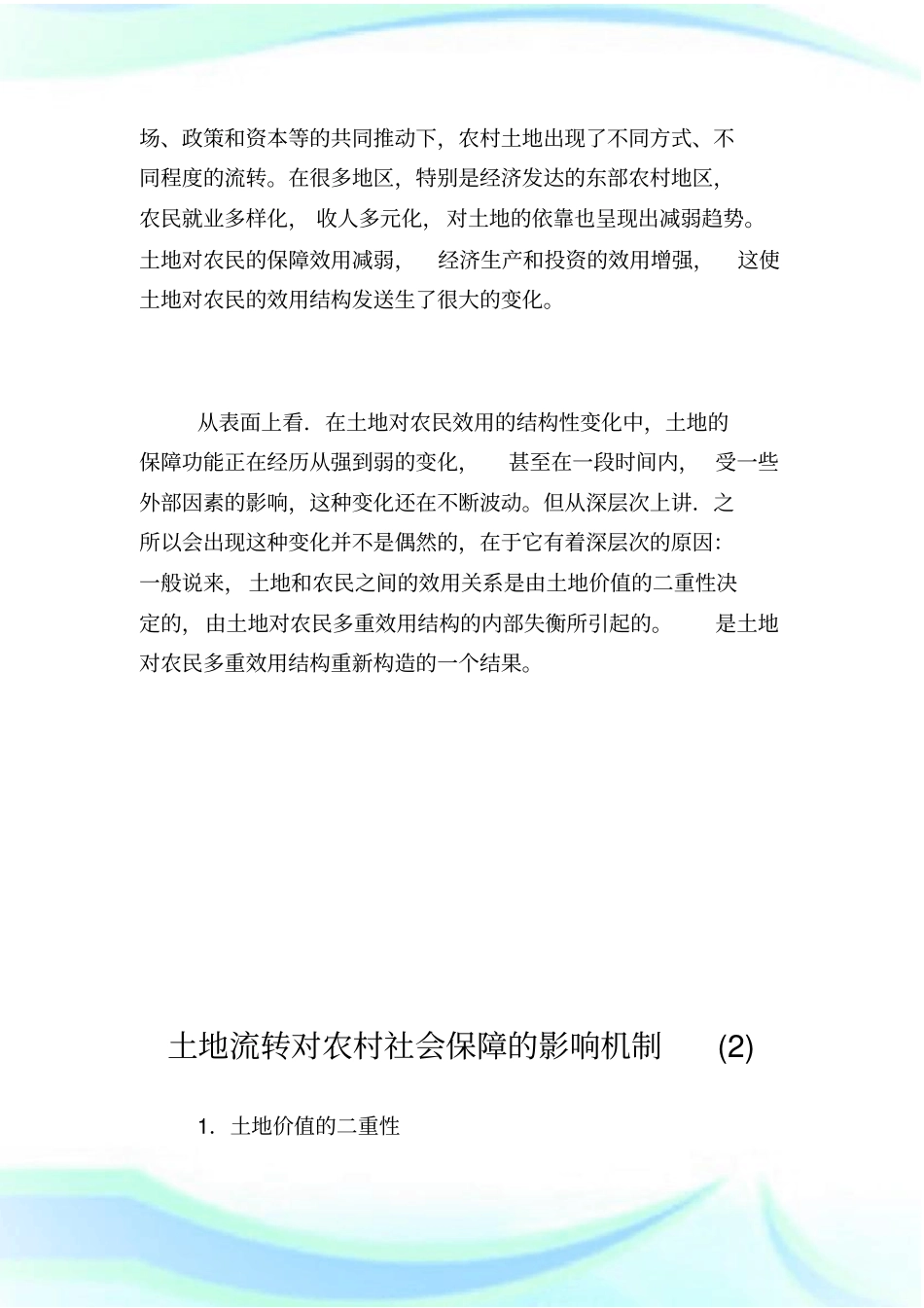 场、政策和资本等的共同推动下，农村土地出现了不同方式、不同程度的流转。在很多地区，特别是经济发达的东部农村地区，农民就业多样化，收人多元化，对土地的依靠也呈现出减弱趋势。土地对农民的保障效用减弱，经济生产和投资的效用增强，这使土地对农民的效用结构发送生了很大的变化。

从表面上看．在土地对农民效用的结构性变化中，土地的保障功能正在经历从强到弱的变化，甚至在一段时间内，受一些外部因素的影响，这种变化还在不断波动。但从深层次上讲．之所以会出现这种变化并不是偶然的，在于它有着深层次的原因：一般说来，土地和农民之间的效用关系是由土地价值的二重性决定的，由土地对农民多重效用结构的内部失衡所引起的。是土地对农民多重效用结构重新构造的一个结果。

土地流转对农村社会保障的影响机制 (2)

1. 土地价值的二重性